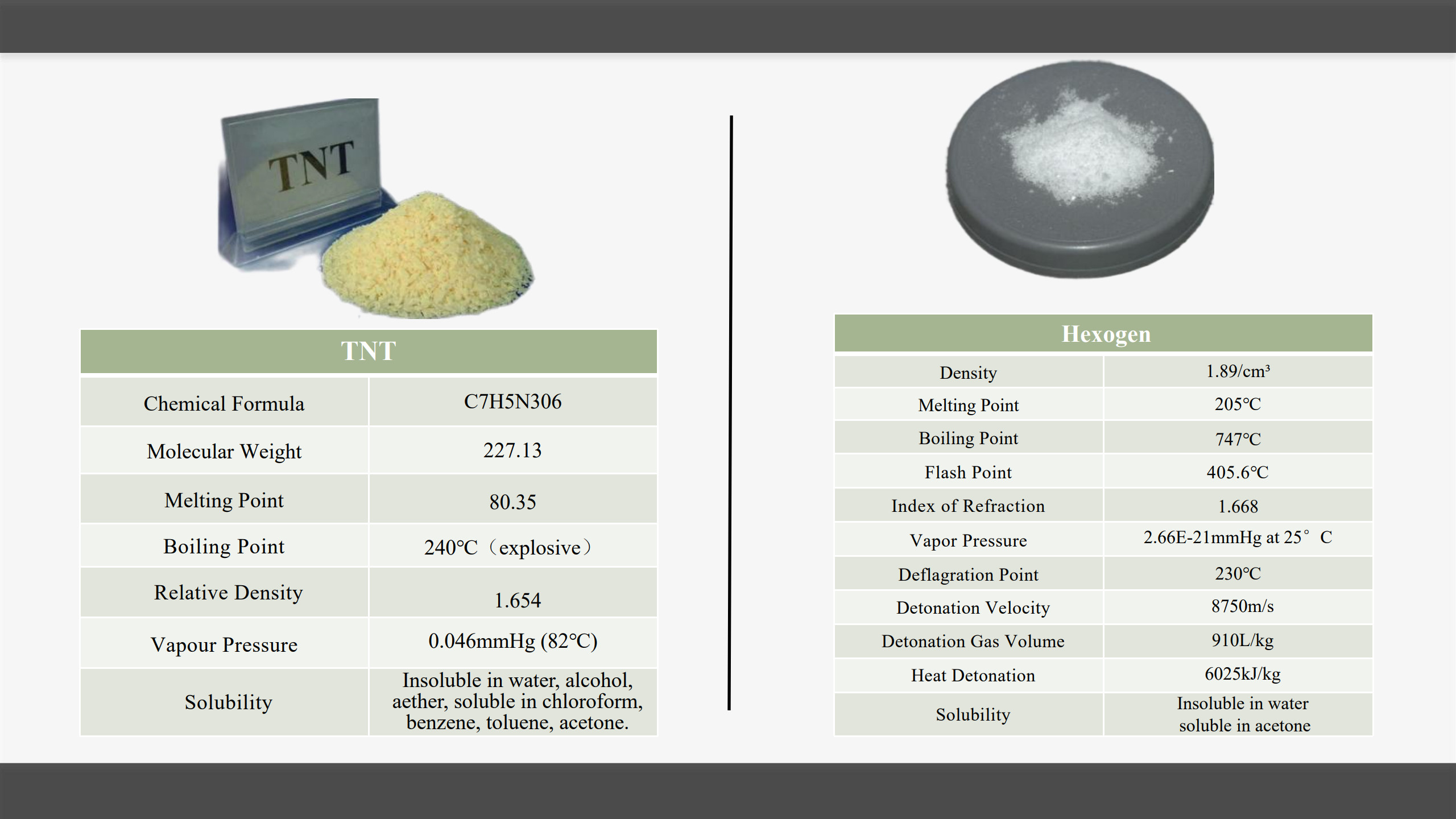 TNT

| TNT | |
|---|---|
| Chemical Formula | C7H5N306 |
| Molecular Weight | 227.13 |
| Melting Point | 80.35 |
| Boiling Point | 240℃（explosive） |
| Relative Density | 1.654 |
| Vapour Pressure | 0.046mmHg (82℃) |
| Solubility | Insoluble in water, alcohol, aether, soluble in chloroform, benzene, toluene, acetone. |

| Hexogen | |
|---|---|
| Density | 1.89/cm³ |
| Melting Point | 205℃ |
| Boiling Point | 747℃ |
| Flash Point | 405.6℃ |
| Index of Refraction | 1.668 |
| Vapor Pressure | 2.66E-21mmHg at 25° C |
| Deflagration Point | 230℃ |
| Detonation Velocity | 8750m/s |
| Detonation Gas Volume | 910L/kg |
| Heat Detonation | 6025kJ/kg |
| Solubility | Insoluble in water soluble in acetone |